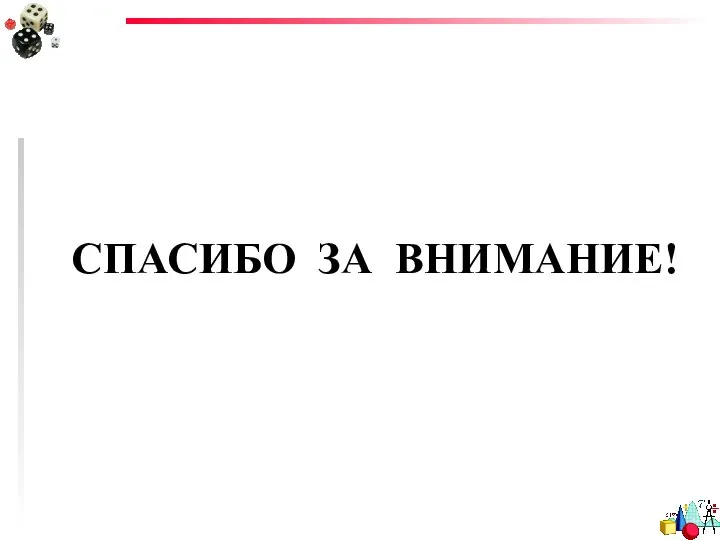 СПАСИБО ЗА ВНИМАНИЕ!